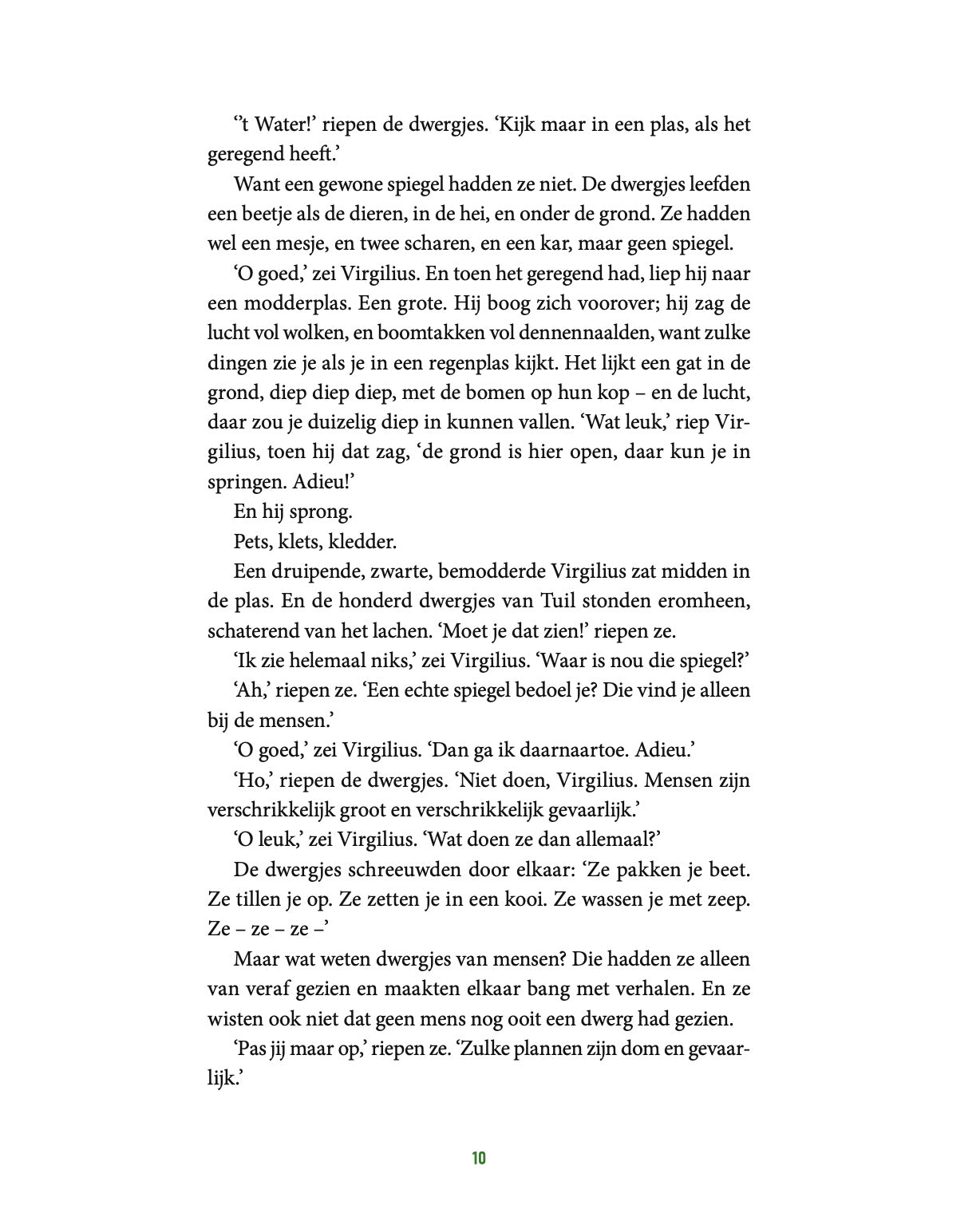 ‘’t Water!’ riepen de dwergjes. ‘Kijk maar in een plas, als het geregend heeft.’

Want een gewone spiegel hadden ze niet. De dwergjes leefden een beetje als de dieren, in de hei, en onder de grond. Ze hadden wel een mesje, en twee scharen, en een kar, maar geen spiegel.

‘O goed,’ zei Virgilius. En toen het geregend had, liep hij naar een modderplas. Een grote. Hij boog zich voorover; hij zag de lucht vol wolken, en boomtakken vol dennennaalden, want zulke dingen zie je als je in een regenplas kijkt. Het lijkt een gat in de grond, diep diep diep, met de bomen op hun kop – en de lucht, daar zou je duizelig diep in kunnen vallen. ‘Wat leuk,’ riep Virgilius, toen hij dat zag, ‘de grond is hier open, daar kun je in springen. Adieu!’

En hij sprong.

Pets, klets, kledder.

Een druipende, zwarte, bemodderde Virgilius zat midden in de plas. En de honderd dwergjes van Tuil stonden eromheen, schaterend van het lachen. ‘Moet je dat zien!’ riepen ze.

‘Ik zie helemaal niks,’ zei Virgilius. ‘Waar is nou die spiegel?’

‘Ah,’ riepen ze. ‘Een echte spiegel bedoel je? Die vind je alleen bij de mensen.’

‘O goed,’ zei Virgilius. ‘Dan ga ik daarnaartoe. Adieu.’

‘Ho,’ riepen de dwergjes. ‘Niet doen, Virgilius. Mensen zijn verschrikkelijk groot en verschrikkelijk gevaarlijk.’

‘O leuk,’ zei Virgilius. ‘Wat doen ze dan allemaal?’

De dwergjes schreeuwden door elkaar: ‘Ze pakken je beet. Ze tillen je op. Ze zetten je in een kooi. Ze wassen je met zeep. Ze – ze – ze –’

Maar wat weten dwergjes van mensen? Die hadden ze alleen van veraf gezien en maakten elkaar bang met verhalen. En ze wisten ook niet dat geen mens nog ooit een dwerg had gezien.

‘Pas jij maar op,’ riepen ze. ‘Zulke plannen zijn dom en gevaarlijk.’

10